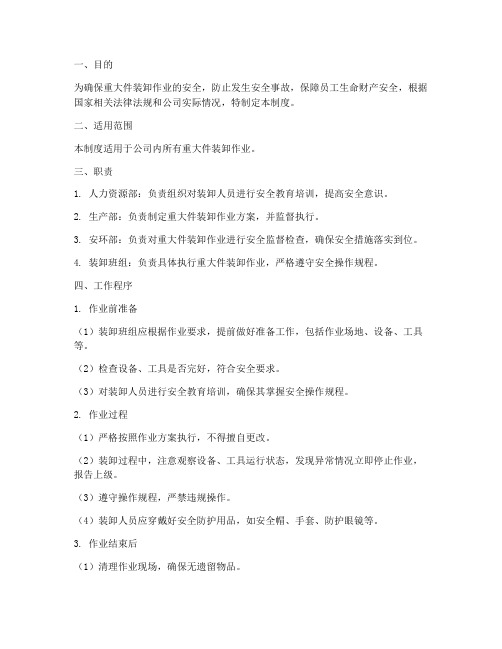 一、目的

为确保重大件装卸作业的安全，防止发生安全事故，保障员工生命财产安全，根据国家相关法律法规和公司实际情况，特制定本制度。

二、适用范围

本制度适用于公司内所有重大件装卸作业。

三、职责

1. 人力资源部：负责组织对装卸人员进行安全教育培训，提高安全意识。

2. 生产部：负责制定重大件装卸作业方案，并监督执行。

3. 安环部：负责对重大件装卸作业进行安全监督检查，确保安全措施落实到位。

4. 装卸班组：负责具体执行重大件装卸作业，严格遵守安全操作规程。

四、工作程序

1. 作业前准备

（1）装卸班组应根据作业要求，提前做好准备工作，包括作业场地、设备、工具等。

（2）检查设备、工具是否完好，符合安全要求。

（3）对装卸人员进行安全教育培训，确保其掌握安全操作规程。

2. 作业过程

（1）严格按照作业方案执行，不得擅自更改。

（2）装卸过程中，注意观察设备、工具运行状态，发现异常情况立即停止作业，报告上级。

（3）遵守操作规程，严禁违规操作。

（4）装卸人员应穿戴好安全防护用品，如安全帽、手套、防护眼镜等。

3. 作业结束后

（1）清理作业现场，确保无遗留物品。